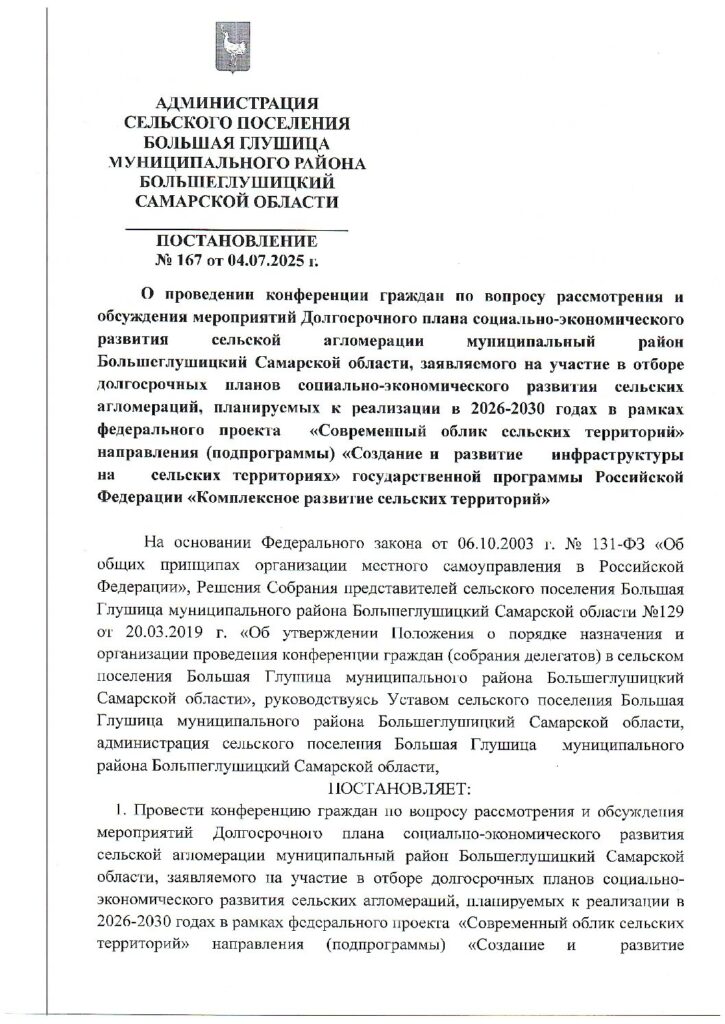 АДМИНИСТРАЦИЯ
СЕЛЬСКОГО ПОСЕЛЕНИЯ
БОЛЬШАЯ ГЛУШИЦА
МУНИЦИПАЛЬНОГО РАЙОНА
БОЛЬШЕГЛУШИЦКИЙ
САМАРСКОЙ ОБЛАСТИ

ПОСТАНОВЛЕНИЕ
№ 167 от 04.07.2025 г.

О проведении конференции граждан по вопросу рассмотрения и обсуждения мероприятий Долгосрочного плана социально-экономического развития сельской агломерации муниципальный район Большеглушицкий Самарской области, заявляемого на участие в отборе долгосрочных планов социально-экономического развития сельских агломераций, планируемых к реализации в 2026-2030 годах в рамках федерального проекта «Современный облик сельских территорий» направления (подпрограммы) «Создание и развитие инфраструктуры на сельских территориях» государственной программы Российской Федерации «Комплексное развитие сельских территорий»

На основании Федерального закона от 06.10.2003 г. № 131-ФЗ «Об общих принципах организации местного самоуправления в Российской Федерации», Решения Собрания представителей сельского поселения Большая Глушица муниципального района Большеглушицкий Самарской области №129 от 20.03.2019 г. «Об утверждении Положения о порядке назначения и организации проведения конференции граждан (собрания делегатов) в сельском поселения Большая Глушица муниципального района Большеглушицкий Самарской области», руководствуясь Уставом сельского поселения Большая Глушица муниципального района Большеглушицкий Самарской области, администрация сельского поселения Большая Глушица муниципального района Большеглушицкий Самарской области,

ПОСТАНОВЛЯЕТ:

1. Провести конференцию граждан по вопросу рассмотрения и обсуждения мероприятий Долгосрочного плана социально-экономического развития сельской агломерации муниципальный район Большеглушицкий Самарской области, заявляемого на участие в отборе долгосрочных планов социально-экономического развития сельских агломераций, планируемых к реализации в 2026-2030 годах в рамках федерального проекта «Современный облик сельских территорий» направления (подпрограммы) «Создание и развитие